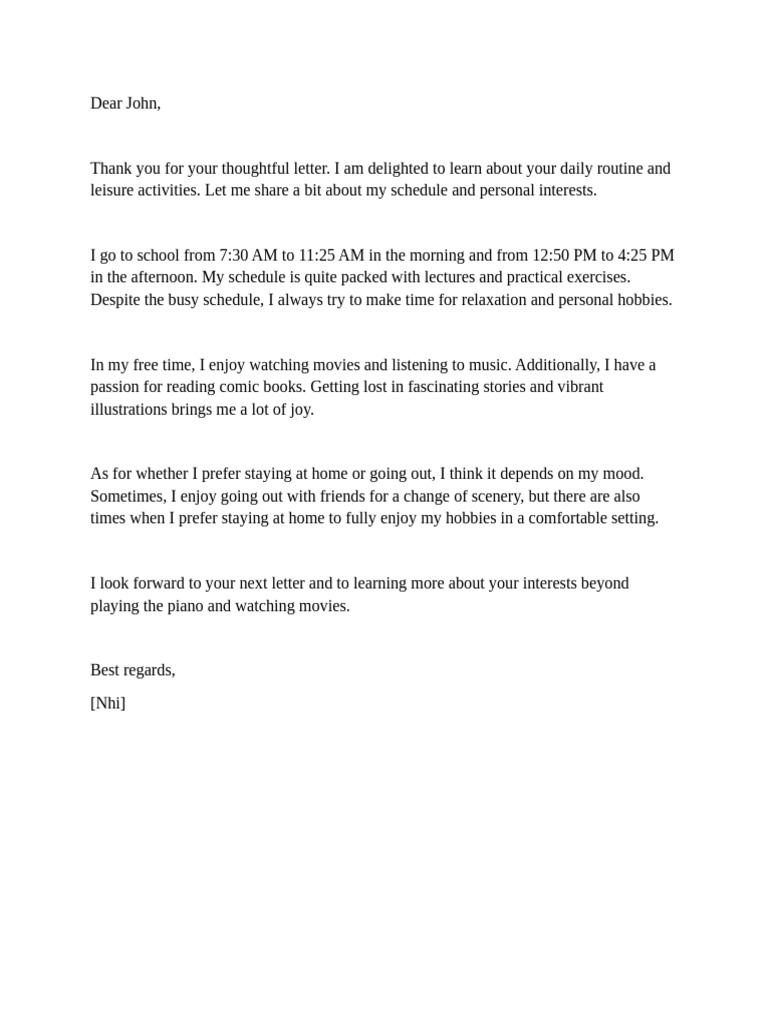 Dear John,

Thank you for your thoughtful letter. I am delighted to learn about your daily routine and leisure activities. Let me share a bit about my schedule and personal interests.

I go to school from 7:30 AM to 11:25 AM in the morning and from 12:50 PM to 4:25 PM in the afternoon. My schedule is quite packed with lectures and practical exercises. Despite the busy schedule, I always try to make time for relaxation and personal hobbies.

In my free time, I enjoy watching movies and listening to music. Additionally, I have a passion for reading comic books. Getting lost in fascinating stories and vibrant illustrations brings me a lot of joy.

As for whether I prefer staying at home or going out, I think it depends on my mood. Sometimes, I enjoy going out with friends for a change of scenery, but there are also times when I prefer staying at home to fully enjoy my hobbies in a comfortable setting.

I look forward to your next letter and to learning more about your interests beyond playing the piano and watching movies.

Best regards,

[Nhi]